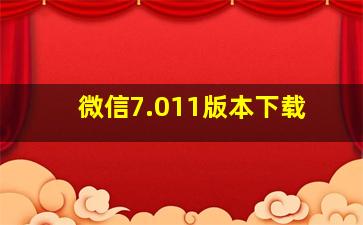 微信7.011版本下载